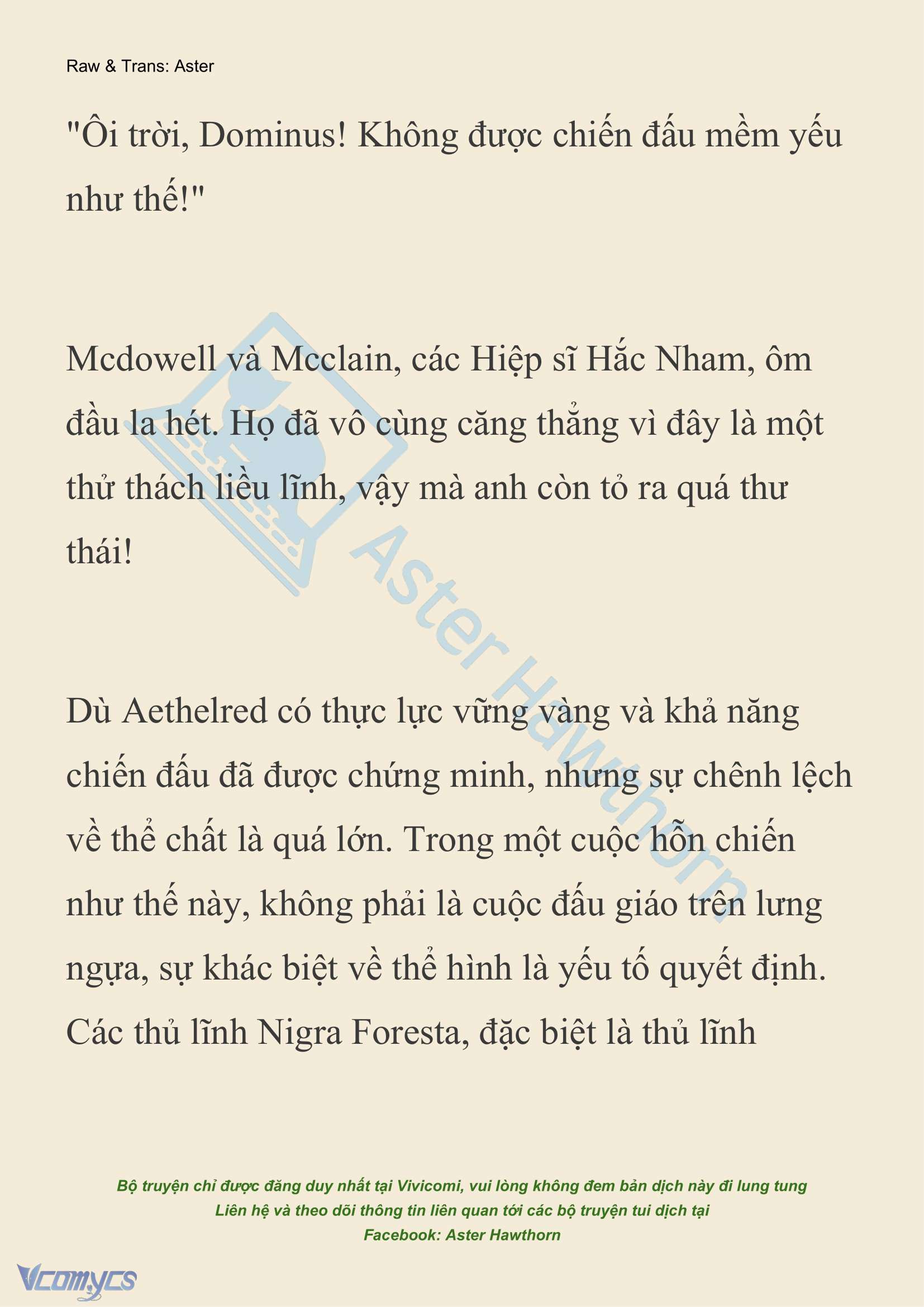 Raw & Trans: Aster

"Ôi trời, Dominus! Không được chiến đấu mềm yếu như thế!"

Mcdowell và Mcclain, các Hiệp sĩ Hắc Nham, ôm đầu la hét. Họ đã vô cùng căng thẳng vì đây là một thử thách liều lĩnh, vậy mà anh còn tỏ ra quá thư thái!

Dù Aethelred có thực lực vững vàng và khả năng chiến đấu đã được chứng minh, nhưng sự chênh lệch về thể chất là quá lớn. Trong một cuộc hỗn chiến như thế này, không phải là cuộc đấu giáo trên lưng ngựa, sự khác biệt về thể hình là yếu tố quyết định. Các thủ lĩnh Nigra Foresta, đặc biệt là thủ lĩnh

Aster Hawthorn

Bộ truyện chỉ được đăng duy nhất tại Vivicomi, vui lòng không đem bản dịch này đi lung tung
Liên hệ và theo dõi thông tin liên quan tới các bộ truyện tui dịch tại
Facebook: Aster Hawthorn

Vcomycs